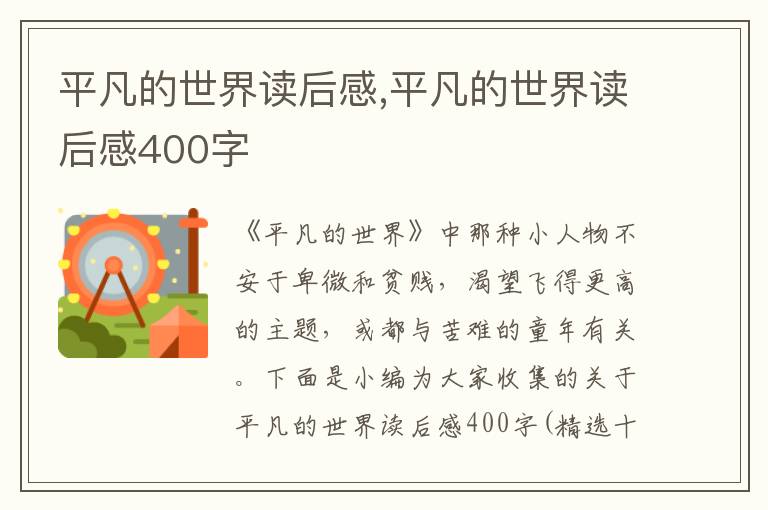 平凡的世界读后感,平凡的世界读后感400字

《平凡的世界》中那种小人物不安于卑微和贫贱，渴望飞得更高的主题，或都与苦难的童年有关。下面是小编为大家收集的关于平凡的世界读后感400字(精选十